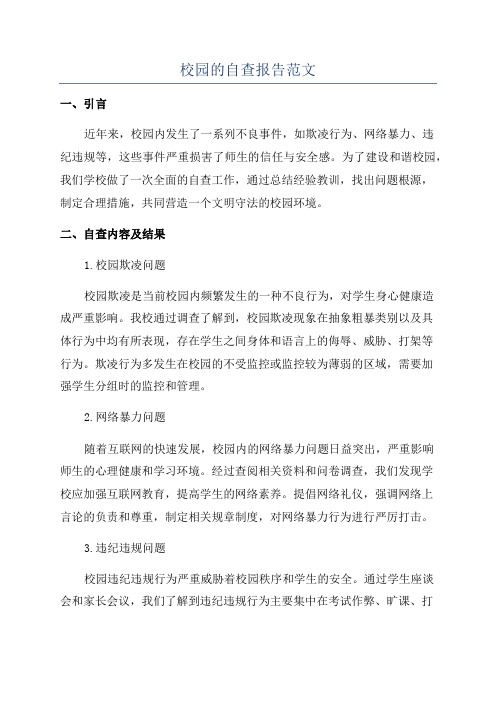 校园的自查报告范文

一、引言

近年来，校园内发生了一系列不良事件，如欺凌行为、网络暴力、违纪违规等，这些事件严重损害了师生的信任与安全感。为了建设和谐校园，我们学校做了一次全面的自查工作，通过总结经验教训，找出问题根源，制定合理措施，共同营造一个文明守法的校园环境。

二、自查内容及结果

1.校园欺凌问题

校园欺凌是当前校园内频繁发生的一种不良行为，对学生身心健康造成严重影响。我校通过调查了解到，校园欺凌现象在抽象粗暴类别以及具体行为中均有所表现，存在学生之间身体和语言上的侮辱、威胁、打架等行为。欺凌行为多发生在校园的不受监控或监控较为薄弱的区域，需要加强学生分组时的监控和管理。

2.网络暴力问题

随着互联网的快速发展，校园内的网络暴力问题日益突出，严重影响师生的心理健康和学习环境。经过查阅相关资料和问卷调查，我们发现学校应加强互联网教育，提高学生的网络素养。提倡网络礼仪，强调网络上言论的负责和尊重，制定相关规章制度，对网络暴力行为进行严厉打击。

3.违纪违规问题

校园违纪违规行为严重威胁着校园秩序和学生的安全。通过学生座谈会和家长会议，我们了解到违纪违规行为主要集中在考试作弊、旷课、打